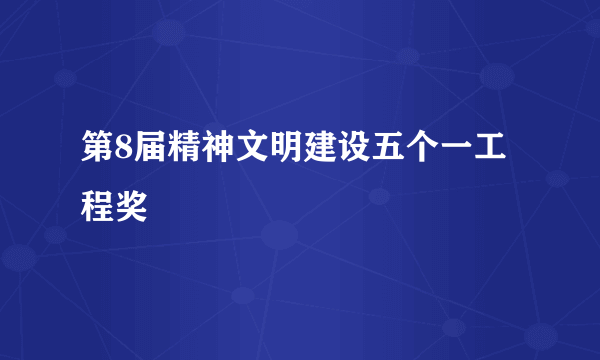 第8届精神文明建设五个一工程奖